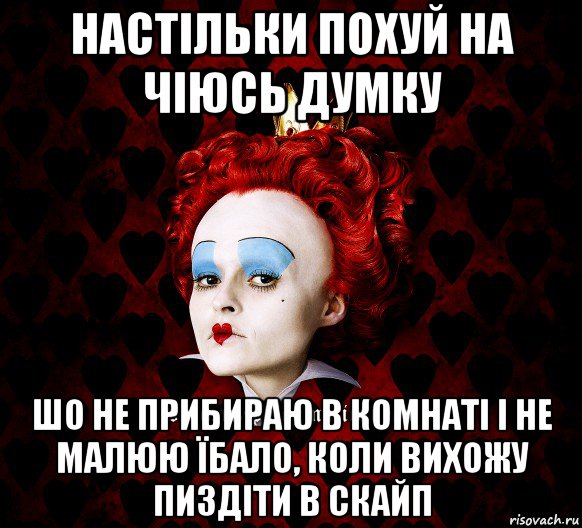 НАСТІЛЬКИ ПОХУЙ НА ЧІЮСЬ ДУМКУ

ШО НЕ ПРИБИРАЮ В КОМНАТІ І НЕ МАЛЮЮ ЇБАЛО, КОЛИ ВИХОЖУ ПИЗДІТИ В СКАЙП

risovach.ru